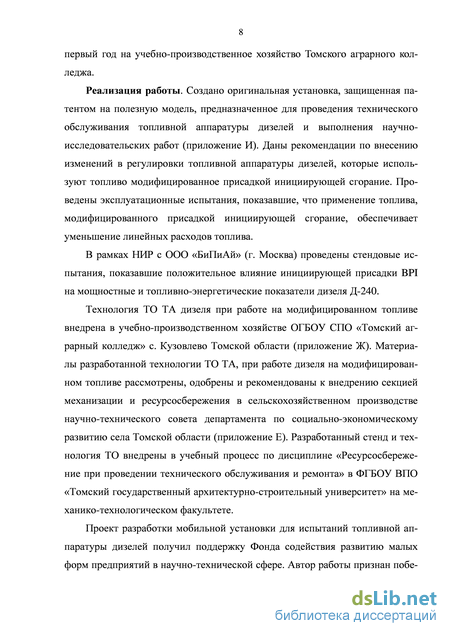 8

первый год на учебно-производственное хозяйство Томского аграрного колледжа.

Реализация работы. Создано оригинальная установка, защищенная патентом на полезную модель, предназначенное для проведения технического обслуживания топливной аппаратуры дизелей и выполнения научно-исследовательских работ (приложение И). Даны рекомендации по внесению изменений в регулировки топливной аппаратуры дизелей, которые используют топливо модифицированное присадкой инициирующей сгорание. Проведены эксплуатационные испытания, показавшие, что применение топлива, модифицированного присадкой инициирующей сгорание, обеспечивает уменьшение линейных расходов топлива.

В рамках НИР с ООО «БиПиАй» (г. Москва) проведены стендовые испытания, показавшие положительное влияние инициирующей присадки BPI на мощностные и топливно-энергетические показатели дизеля Д-240.

Технология ТО ТА дизеля при работе на модифицированном топливе внедрена в учебно-производственном хозяйстве ОГБОУ СПО «Томский аграрный колледж» с. Кузовлево Томской области (приложение Ж). Материалы разработанной технологии ТО ТА, при работе дизеля на модифицированном топливе рассмотрены, одобрены и рекомендованы к внедрению секцией механизации и ресурсосбережения в сельскохозяйственном производстве научно-технического совета департамента по социально-экономическому развитию села Томской области (приложение Е). Разработанный стенд и технология ТО внедрены в учебный процесс по дисциплине «Ресурсосбережение при проведении технического обслуживания и ремонта» в ФГБОУ ВПО «Томский государственный архитектурно-строительный университет» на механико-технологическом факультете.

Проект разработки мобильной установки для испытаний топливной аппаратуры дизелей получил поддержку Фонда содействия развитию малых форм предприятий в научно-технической сфере. Автор работы признан побе-

dsLib.net
библиотека диссертаций